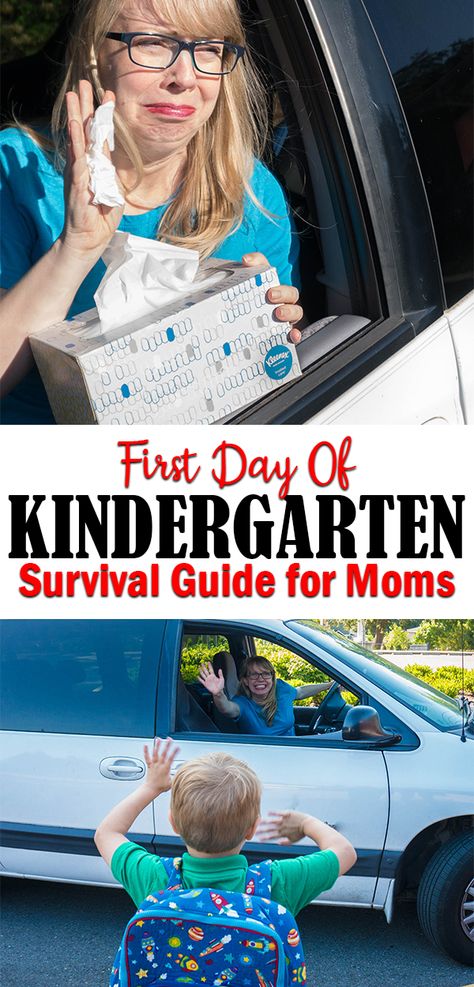 Kleenex

First Day Of
KINDERGARTEN
Survival Guide for Moms